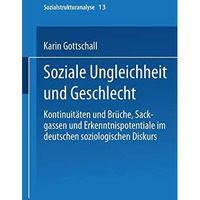 Sozialstrukturanalyse 13

Karin Gottschall

Soziale Ungleichheit und Geschlecht

Kontinuitäten und Brüche, Sackgassen und Erkenntnispotentiale im deutschen soziologischen Diskurs